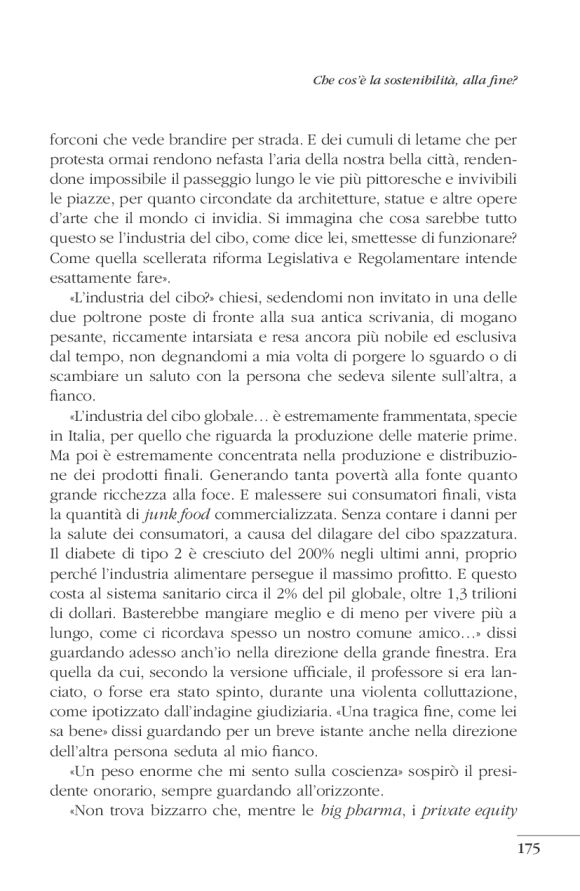 Che cos'è la sostenibilità, alla fine?

forconi che vede brandire per strada. E dei cumuli di letame che per protesta ormai rendono nefasta l'aria della nostra bella città, rendendone impossibile il passeggio lungo le vie più pittoresche e invivibili le piazze, per quanto circondate da architetture, statue e altre opere d'arte che il mondo ci invidia. Si immagina che cosa sarebbe tutto questo se l'industria del cibo, come dice lei, smettesse di funzionare? Come quella scellerata riforma Legislativa e Regolamentare intende esattamente fare».

«L'industria del cibo?» chiesi, sedendomi non invitato in una delle due poltrone poste di fronte alla sua antica scrivania, di mogano pesante, riccamente intarsiata e resa ancora più nobile ed esclusiva dal tempo, non degnandomi a mia volta di porgere lo sguardo o di scambiare un saluto con la persona che sedeva silente sull'altra, a fianco.

«L'industria del cibo globale... è estremamente frammentata, specie in Italia, per quello che riguarda la produzione delle materie prime. Ma poi è estremamente concentrata nella produzione e distribuzione dei prodotti finali. Generando tanta povertà alla fonte quanto grande ricchezza alla foce. E malessere sui consumatori finali, vista la quantità di junk food commercializzata. Senza contare i danni per la salute dei consumatori, a causa del dilagare del cibo spazzatura. Il diabete di tipo 2 è cresciuto del 200% negli ultimi anni, proprio perché l'industria alimentare persegue il massimo profitto. E questo costa al sistema sanitario circa il 2% del pil globale, oltre 1,3 trilioni di dollari. Basterebbe mangiare meglio e di meno per vivere più a lungo, come ci ricordava spesso un nostro comune amico...» dissi guardando adesso anch'io nella direzione della grande finestra. Era quella da cui, secondo la versione ufficiale, il professore si era lanciato, o forse era stato spinto, durante una violenta colluttazione, come ipotizzato dall'indagine giudiziaria. «Una tragica fine, come lei sa bene» dissi guardando per un breve istante anche nella direzione dell'altra persona seduta al mio fianco.

«Un peso enorme che mi sento sulla coscienza» sospirò il presidente onorario, sempre guardando all'orizzonte.

«Non trova bizzarro che, mentre le big pharma, i private equity

175